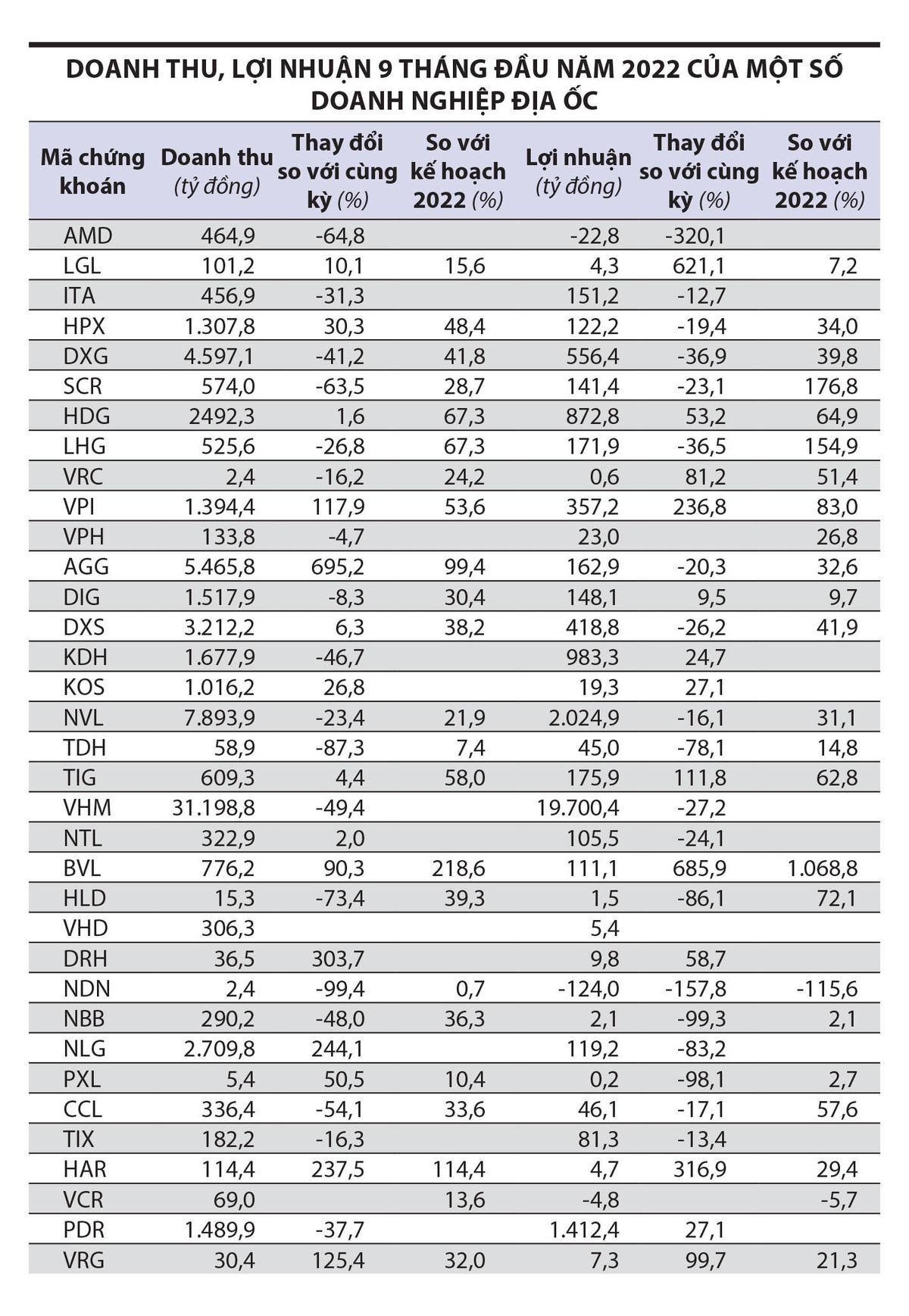 DOANH THU, LỢI NHUẬN 9 THÁNG ĐẦU NĂM 2022 CỦA MỘT SỐ DOANH NGHIỆP ĐỊA ỐC

| Mã chứng khoán | Doanh thu (tỷ đồng) | Thay đổi so với cùng kỳ (%) | So với kế hoạch 2022 (%) | Lợi nhuận (tỷ đồng) | Thay đổi so với cùng kỳ (%) | So với kế hoạch 2022 (%) |
|---|---|---|---|---|---|---|
| AMD | 464,9 | -64,8 | | -22,8 | -320,1 | |
| LGL | 101,2 | 10,1 | 15,6 | 4,3 | 621,1 | 7,2 |
| ITA | 456,9 | -31,3 | | 151,2 | -12,7 | |
| HPX | 1.307,8 | 30,3 | 48,4 | 122,2 | -19,4 | 34,0 |
| DXG | 4.597,1 | -41,2 | 41,8 | 556,4 | -36,9 | 39,8 |
| SCR | 574,0 | -63,5 | 28,7 | 141,4 | -23,1 | 176,8 |
| HDG | 2492,3 | 1,6 | 67,3 | 872,8 | 53,2 | 64,9 |
| LHG | 525,6 | -26,8 | 67,3 | 171,9 | -36,5 | 154,9 |
| VRC | 2,4 | -16,2 | 24,2 | 0,6 | 81,2 | 51,4 |
| VPI | 1.394,4 | 117,9 | 53,6 | 357,2 | 236,8 | 83,0 |
| VPH | 133,8 | -4,7 | | 23,0 | | 26,8 |
| AGG | 5.465,8 | 695,2 | 99,4 | 162,9 | -20,3 | 32,6 |
| DIG | 1.517,9 | -8,3 | 30,4 | 148,1 | 9,5 | 9,7 |
| DXS | 3.212,2 | 6,3 | 38,2 | 418,8 | -26,2 | 41,9 |
| KDH | 1.677,9 | -46,7 | | 983,3 | 24,7 | |
| KOS | 1.016,2 | 26,8 | | 19,3 | 27,1 | |
| NVL | 7.893,9 | -23,4 | 21,9 | 2.024,9 | -16,1 | 31,1 |
| TDH | 58,9 | -87,3 | 7,4 | 45,0 | -78,1 | 14,8 |
| TIG | 609,3 | 4,4 | 58,0 | 175,9 | 111,8 | 62,8 |
| VHM | 31.198,8 | -49,4 | | 19.700,4 | -27,2 | |
| NTL | 322,9 | 2,0 | | 105,5 | -24,1 | |
| BVL | 776,2 | 90,3 | 218,6 | 111,1 | 685,9 | 1.068,8 |
| HLD | 15,3 | -73,4 | 39,3 | 1,5 | -86,1 | 72,1 |
| VHD | 306,3 | | | 5,4 | | |
| DRH | 36,5 | 303,7 | | 9,8 | 58,7 | |
| NDN | 2,4 | -99,4 | 0,7 | -124,0 | -157,8 | -115,6 |
| NBB | 290,2 | -48,0 | 36,3 | 2,1 | -99,3 | 2,1 |
| NLG | 2.709,8 | 244,1 | | 119,2 | -83,2 | |
| PXL | 5,4 | 50,5 | 10,4 | 0,2 | -98,1 | 2,7 |
| CCL | 336,4 | -54,1 | 33,6 | 46,1 | -17,1 | 57,6 |
| TIX | 182,2 | -16,3 | | 81,3 | -13,4 | |
| HAR | 114,4 | 237,5 | 114,4 | 4,7 | 316,9 | 29,4 |
| VCR | 69,0 | | 13,6 | -4,8 | | -5,7 |
| PDR | 1.489,9 | -37,7 | | 1.412,4 | 27,1 | |
| VRG | 30,4 | 125,4 | 32,0 | 7,3 | 99,7 | 21,3 |